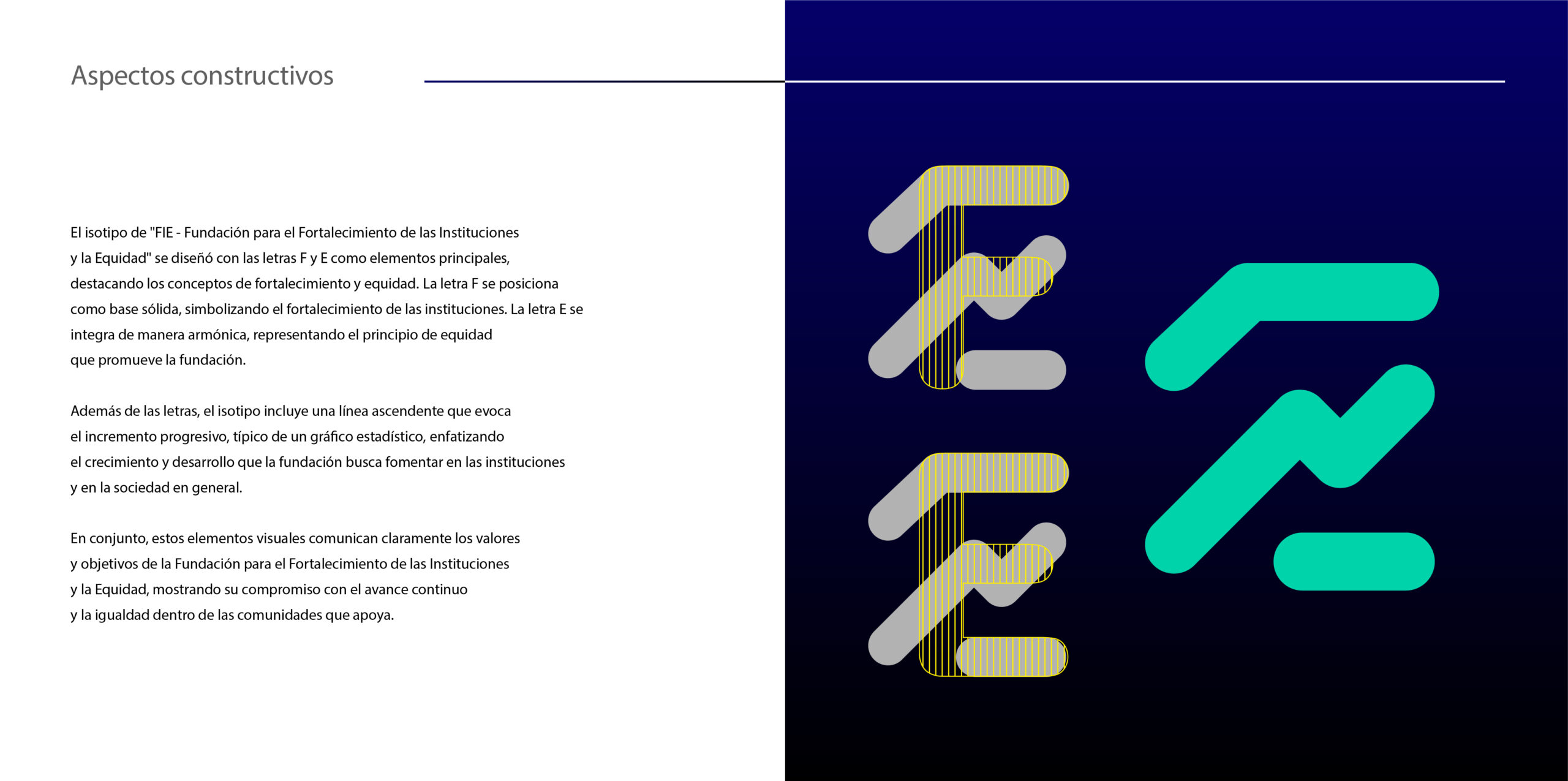 Aspectos constructivos

El isotipo de "FIE - Fundación para el Fortalecimiento de las Instituciones y la Equidad" se diseñó con las letras F y E como elementos principales, destacando los conceptos de fortalecimiento y equidad. La letra F se posiciona como base sólida, simbolizando el fortalecimiento de las instituciones. La letra E se integra de manera armónica, representando el principio de equidad que promueve la fundación.

Además de las letras, el isotipo incluye una línea ascendente que evoca el incremento progresivo, típico de un gráfico estadístico, enfatizando el crecimiento y desarrollo que la fundación busca fomentar en las instituciones y en la sociedad en general.

En conjunto, estos elementos visuales comunican claramente los valores y objetivos de la Fundación para el Fortalecimiento de las Instituciones y la Equidad, mostrando su compromiso con el avance continuo y la igualdad dentro de las comunidades que apoya.